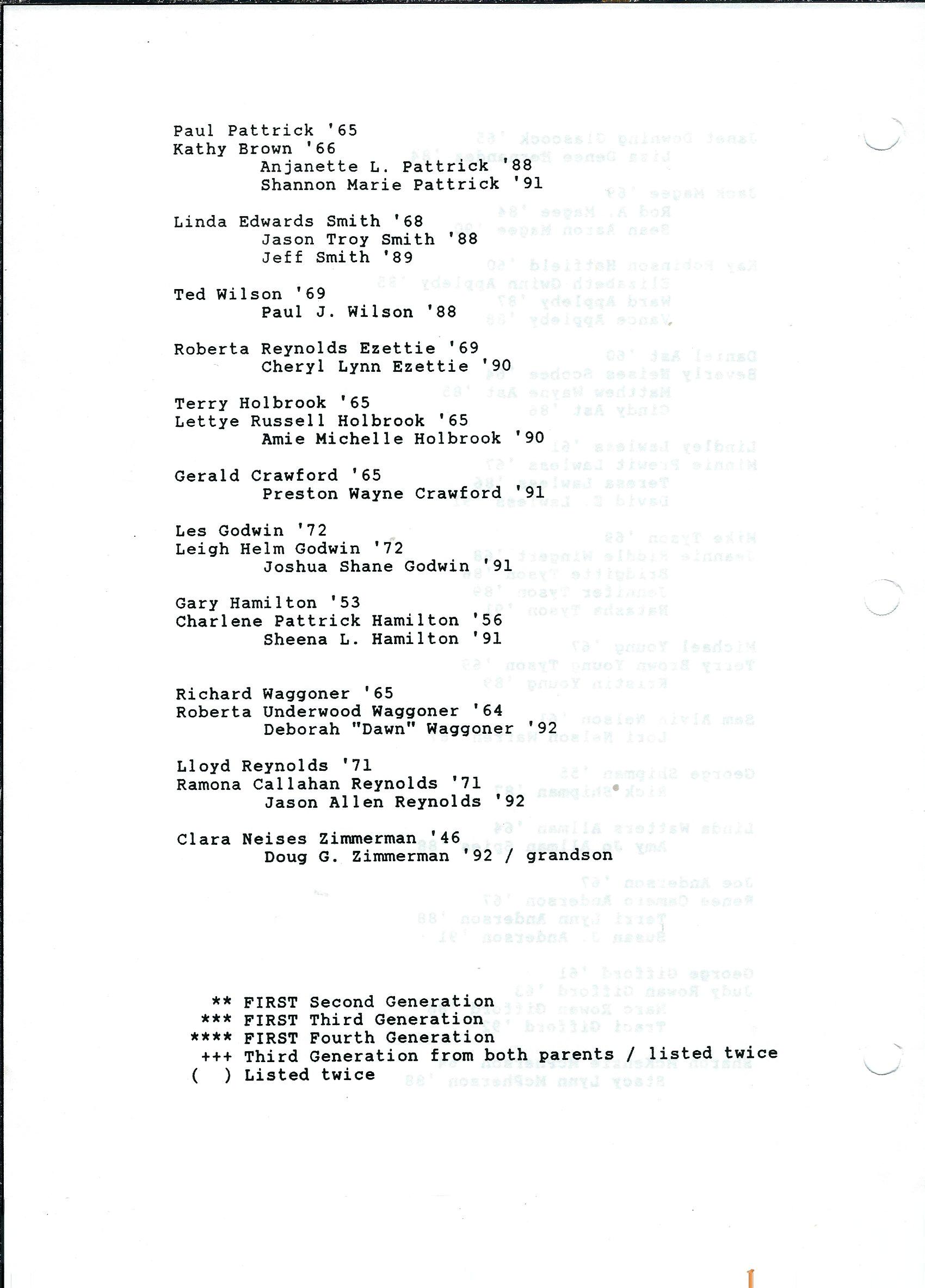 Paul Pattrick '65
Kathy Brown '66
Anjanette L. Pattrick '88
Shannon Marie Pattrick '91

Linda Edwards Smith '68
Jason Troy Smith '88
Jeff Smith '89

Ted Wilson '69
Paul J. Wilson '88

Roberta Reynolds Ezettie '69
Cheryl Lynn Ezettie '90

Terry Holbrook '65
Lettye Russell Holbrook '65
Amie Michelle Holbrook '90

Gerald Crawford '65
Preston Wayne Crawford '91

Les Godwin '72
Leigh Helm Godwin '72
Joshua Shane Godwin '91

Gary Hamilton '53
Charlene Pattrick Hamilton '56
Sheena L. Hamilton '91

Richard Waggoner '65
Roberta Underwood Waggoner '64
Deborah "Dawn" Waggoner '92

Lloyd Reynolds '71
Ramona Callahan Reynolds '71
Jason Allen Reynolds '92

Clara Neises Zimmerman '46
Doug G. Zimmerman '92 / grandson

** FIRST Second Generation
*** FIRST Third Generation
**** FIRST Fourth Generation
+++ Third Generation from both parents / listed twice
( ) Listed twice